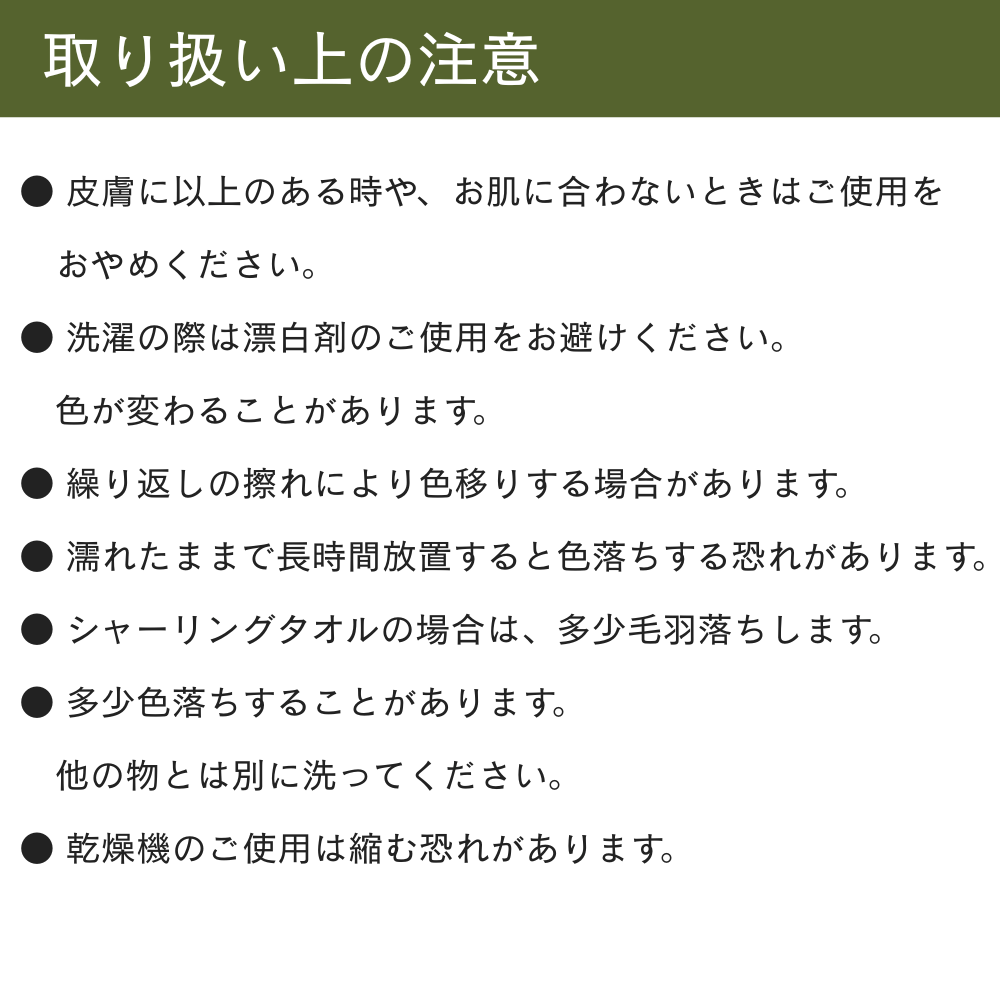 取り扱い上の注意

● 皮膚に以上のある時や、お肌に合わないときはご使用をおやめください。

● 洗濯の際は漂白剤のご使用をお避けください。色が変わることがあります。

● 繰り返しの擦れにより色移りする場合があります。

● 濡れたままで長時間放置すると色落ちする恐れがあります。

● シャーリングタオルの場合は、多少毛羽落ちします。

● 多少色落ちすることがあります。他の物とは別に洗ってください。

● 乾燥機のご使用は縮む恐れがあります。